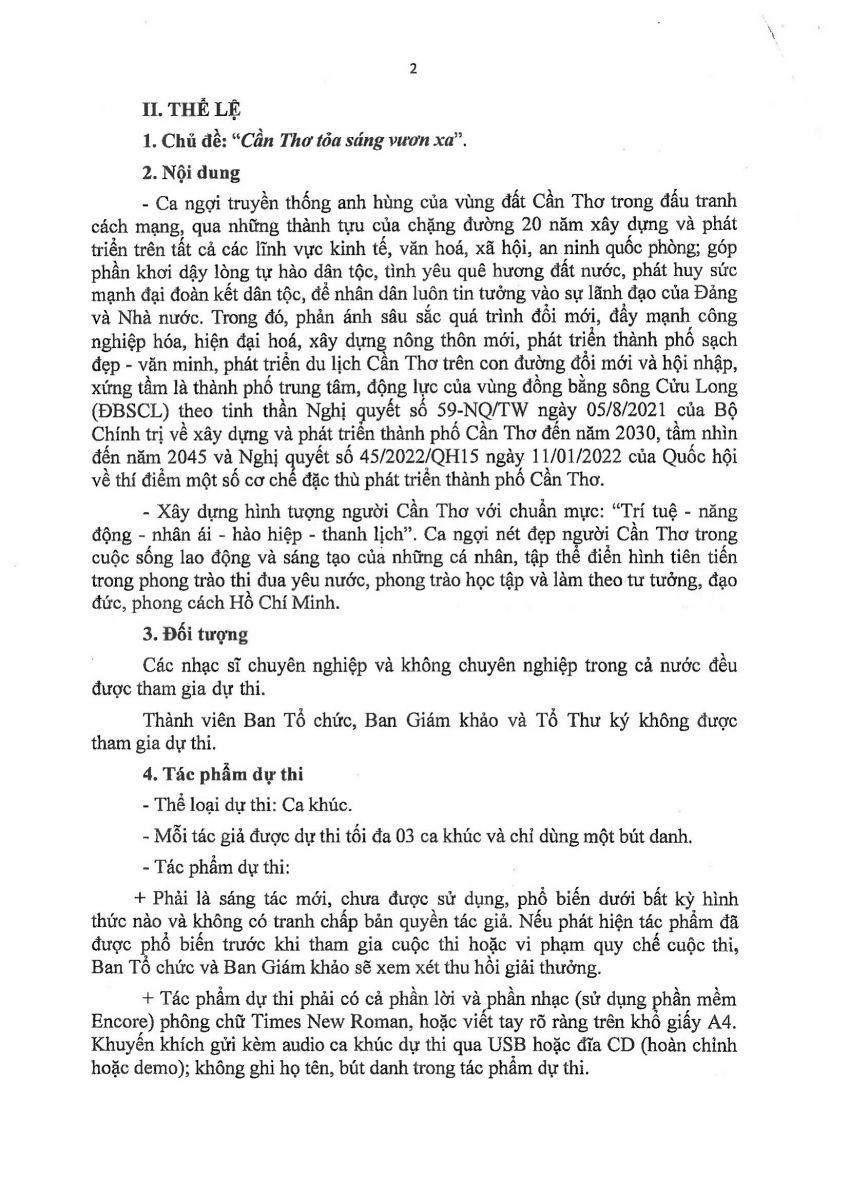 2

II. THỂ LỆ

1. Chủ đề: "Cần Thơ tỏa sáng vươn xa".

2. Nội dung

- Ca ngợi truyền thống anh hùng của vùng đất Cần Thơ trong đấu tranh cách mạng, qua những thành tựu của chặng đường 20 năm xây dựng và phát triển trên tất cả các lĩnh vực kinh tế, văn hoá, xã hội, an ninh quốc phòng; góp phần khơi dậy lòng tự hào dân tộc, tình yêu quê hương đất nước, phát huy sức mạnh đại đoàn kết dân tộc, để nhân dân luôn tin tưởng vào sự lãnh đạo của Đảng và Nhà nước. Trong đó, phản ánh sâu sắc quá trình đổi mới, đẩy mạnh công nghiệp hóa, hiện đại hoá, xây dựng nông thôn mới, phát triển thành phố sạch đẹp - văn minh, phát triển du lịch Cần Thơ trên con đường đổi mới và hội nhập, xứng tầm là thành phố trung tâm, động lực của vùng đồng bằng sông Cửu Long (ĐBSCL) theo tinh thần Nghị quyết số 59-NQ/TW ngày 05/8/2021 của Bộ Chính trị về xây dựng và phát triển thành phố Cần Thơ đến năm 2030, tầm nhìn đến năm 2045 và Nghị quyết số 45/2022/QH15 ngày 11/01/2022 của Quốc hội về thí điểm một số cơ chế đặc thù phát triển thành phố Cần Thơ.

- Xây dựng hình tượng người Cần Thơ với chuẩn mực: "Trí tuệ - năng động - nhân ái - hào hiệp - thanh lịch". Ca ngợi nét đẹp người Cần Thơ trong cuộc sống lao động và sáng tạo của những cá nhân, tập thể điển hình tiên tiến trong phong trào thi đua yêu nước, phong trào học tập và làm theo tư tưởng, đạo đức, phong cách Hồ Chí Minh.

3. Đối tượng

Các nhạc sĩ chuyên nghiệp và không chuyên nghiệp trong cả nước đều được tham gia dự thi.

Thành viên Ban Tổ chức, Ban Giám khảo và Tổ Thư ký không được tham gia dự thi.

4. Tác phẩm dự thi

- Thể loại dự thi: Ca khúc.

- Mỗi tác giả được dự thi tối đa 03 ca khúc và chỉ dùng một bút danh.

- Tác phẩm dự thi:

+ Phải là sáng tác mới, chưa được sử dụng, phổ biến dưới bất kỳ hình thức nào và không có tranh chấp bản quyền tác giả. Nếu phát hiện tác phẩm đã được phổ biến trước khi tham gia cuộc thi hoặc vi phạm quy chế cuộc thi, Ban Tổ chức và Ban Giám khảo sẽ xem xét thu hồi giải thưởng.

+ Tác phẩm dự thi phải có cả phần lời và phần nhạc (sử dụng phần mềm Encore) phông chữ Times New Roman, hoặc viết tay rõ ràng trên khổ giấy A4. Khuyến khích gửi kèm audio ca khúc dự thi qua USB hoặc đĩa CD (hoàn chỉnh hoặc demo); không ghi họ tên, bút danh trong tác phẩm dự thi.